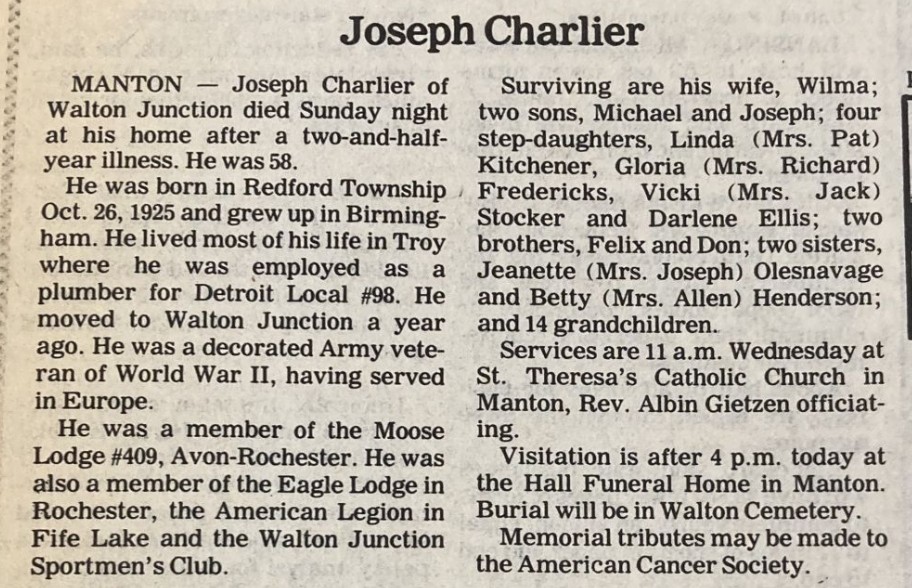 Joseph Charlier

MANTON — Joseph Charlier of Walton Junction died Sunday night at his home after a two-and-half-year illness. He was 58.

He was born in Redford Township Oct. 26, 1925 and grew up in Birmingham. He lived most of his life in Troy where he was employed as a plumber for Detroit Local #98. He moved to Walton Junction a year ago. He was a decorated Army veteran of World War II, having served in Europe.

He was a member of the Moose Lodge #409, Avon-Rochester. He was also a member of the Eagle Lodge in Rochester, the American Legion in Fife Lake and the Walton Junction Sportmen's Club.

Surviving are his wife, Wilma; two sons, Michael and Joseph; four step-daughters, Linda (Mrs. Pat) Kitchener, Gloria (Mrs. Richard) Fredericks, Vicki (Mrs. Jack) Stocker and Darlene Ellis; two brothers, Felix and Don; two sisters, Jeanette (Mrs. Joseph) Olesnavage and Betty (Mrs. Allen) Henderson; and 14 grandchildren.

Services are 11 a.m. Wednesday at St. Theresa's Catholic Church in Manton, Rev. Albin Gietzen officiating.

Visitation is after 4 p.m. today at the Hall Funeral Home in Manton. Burial will be in Walton Cemetery.

Memorial tributes may be made to the American Cancer Society.